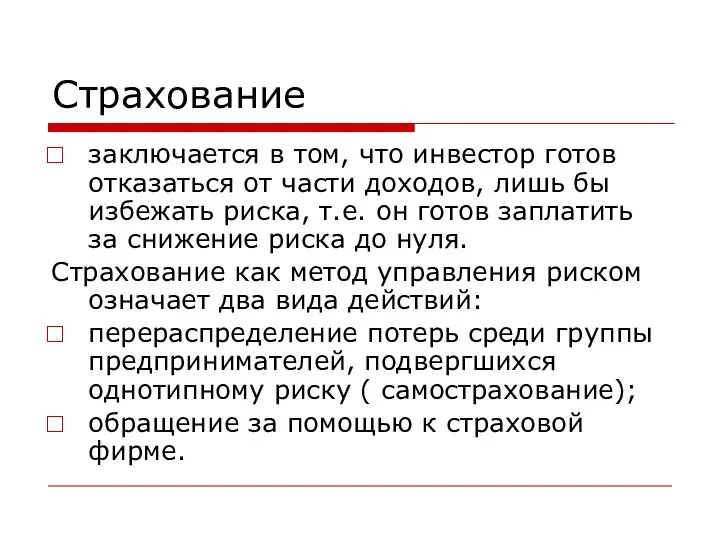 Страхование

□ заключается в том, что инвестор готов отказаться от части доходов, лишь бы избежать риска, т.е. он готов заплатить за снижение риска до нуля.

Страхование как метод управления риском означает два вида действий:

□ перераспределение потерь среди группы предпринимателей, подвергшихся однотипному риску ( самострахование);

□ обращение за помощью к страховой фирме.